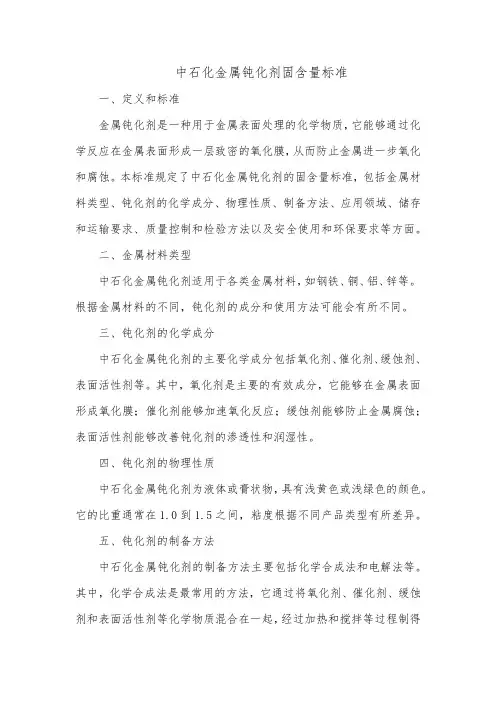 中石化金属钝化剂固含量标准

一、定义和标准

金属钝化剂是一种用于金属表面处理的化学物质，它能够通过化学反应在金属表面形成一层致密的氧化膜，从而防止金属进一步氧化和腐蚀。本标准规定了中石化金属钝化剂的固含量标准，包括金属材料类型、钝化剂的化学成分、物理性质、制备方法、应用领域、储存和运输要求、质量控制和检验方法以及安全使用和环保要求等方面。

二、金属材料类型

中石化金属钝化剂适用于各类金属材料，如钢铁、铜、铝、锌等。根据金属材料的不同，钝化剂的成分和使用方法可能会有所不同。

三、钝化剂的化学成分

中石化金属钝化剂的主要化学成分包括氧化剂、催化剂、缓蚀剂、表面活性剂等。其中，氧化剂是主要的有效成分，它能够在金属表面形成氧化膜；催化剂能够加速氧化反应；缓蚀剂能够防止金属腐蚀；表面活性剂能够改善钝化剂的渗透性和润湿性。

四、钝化剂的物理性质

中石化金属钝化剂为液体或膏状物，具有浅黄色或浅绿色的颜色。它的比重通常在1.0到1.5之间，粘度根据不同产品类型有所差异。

五、钝化剂的制备方法

中石化金属钝化剂的制备方法主要包括化学合成法和电解法等。其中，化学合成法是最常用的方法，它通过将氧化剂、催化剂、缓蚀剂和表面活性剂等化学物质混合在一起，经过加热和搅拌等过程制得